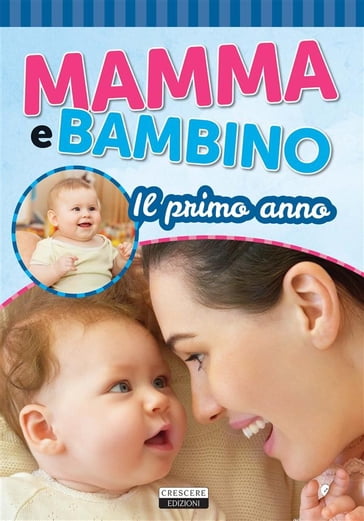 MAMMA
e BAMBINO

Il primo anno

CRESCERE
EDIZIONI